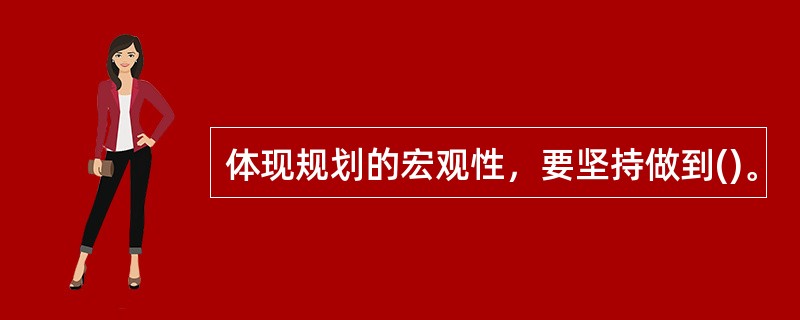 体现规划的宏观性，要坚持做到()。